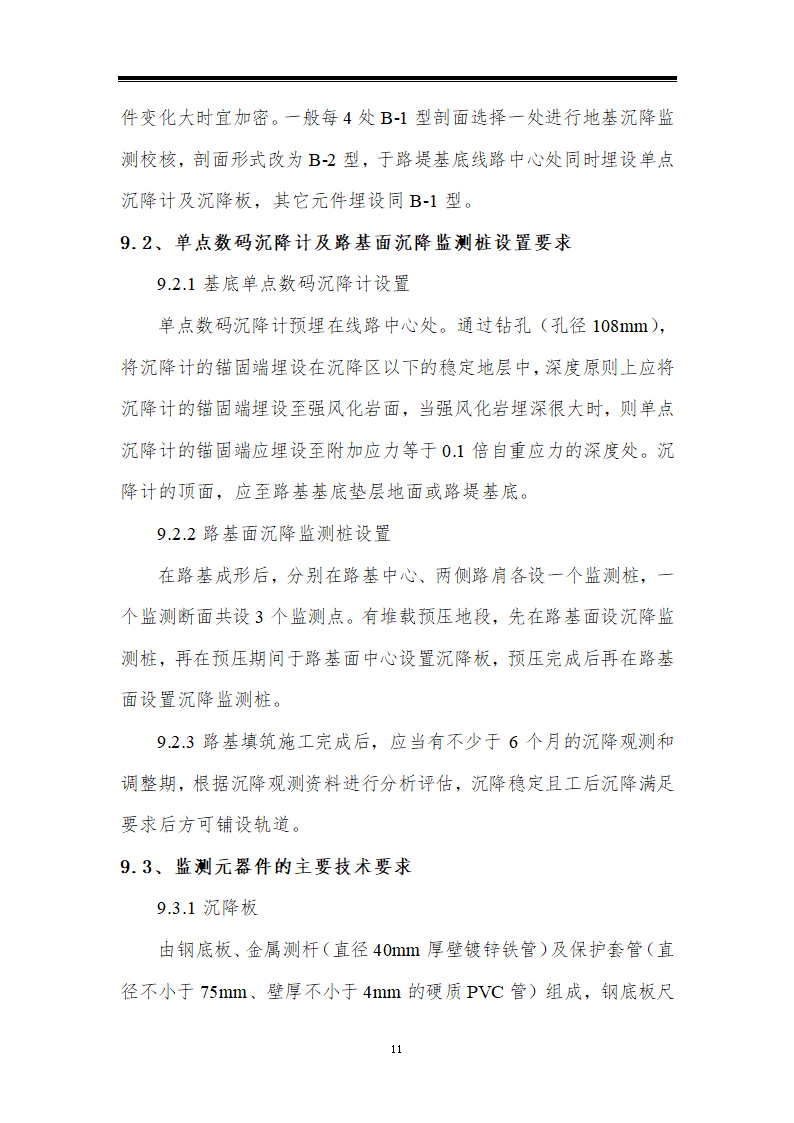 件变化大时宜加密。一般每 4 处 B-1 型剖面选择一处进行地基沉降监测校核，剖面形式改为 B-2 型，于路堤基底线路中心处同时埋设单点沉降计及沉降板，其它元件埋设同 B-1 型。

9.2、单点数码沉降计及路基面沉降监测桩设置要求

9.2.1 基底单点数码沉降计设置

单点数码沉降计预埋在线路中心处。通过钻孔（孔径 108mm），将沉降计的锚固端埋设在沉降区以下的稳定地层中，深度原则上应将沉降计的锚固端埋设至强风化岩面，当强风化岩埋深很大时，则单点沉降计的锚固端应埋设至附加应力等于 0.1 倍自重应力的深度处。沉降计的顶面，应至路基基底垫层地面或路堤基底。

9.2.2 路基面沉降监测桩设置

在路基成形后，分别在路基中心、两侧路肩各设一个监测桩，一个监测断面共设 3 个监测点。有堆载预压地段，先在路基面设沉降监测桩，再在预压期间于路基面中心设置沉降板，预压完成后再在路基面设置沉降监测桩。

9.2.3 路基填筑施工完成后，应当有不少于 6 个月的沉降观测和调整期，根据沉降观测资料进行分析评估，沉降稳定且工后沉降满足要求后方可铺设轨道。

9.3、监测元器件的主要技术要求

9.3.1 沉降板

由钢底板、金属测杆（直径 40mm 厚壁镀锌铁管）及保护套管（直径不小于 75mm、壁厚不小于 4mm 的硬质 PVC 管）组成，钢底板尺

11